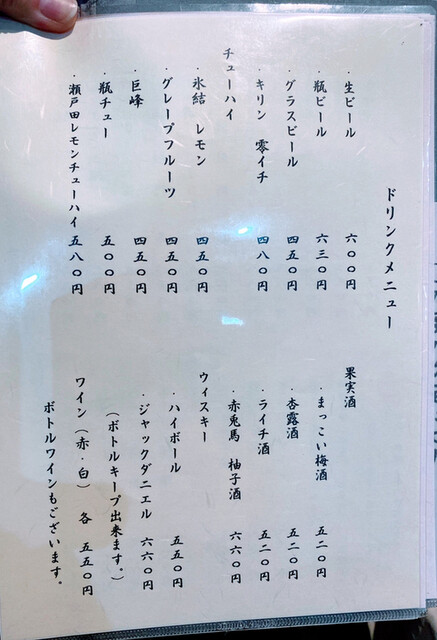 ドリンクメニュー

・生ビール 六〇〇円
・瓶ビール 六三〇円
・グラスビール 四五〇円
・キリン 零イチ 四八〇円

チューハイ
・氷結 レモン 四五〇円
・グレープフルーツ 四五〇円
・巨峰 四五〇円
・瓶チュー 五〇〇円
・瀬戸田レモンチューハイ 五八〇円

果実酒
・まっこい梅酒 五二〇円
・杏露酒 五二〇円
・ライチ酒 五二〇円
・赤兎馬 柚子酒 六六〇円

ウィスキー
・ハイボール 五五〇円
・ジャックダニエル 六六〇円
(ボトルキープ出来ます。)

ワイン(赤・白) 各 五五〇円
ボトルワインもございます。